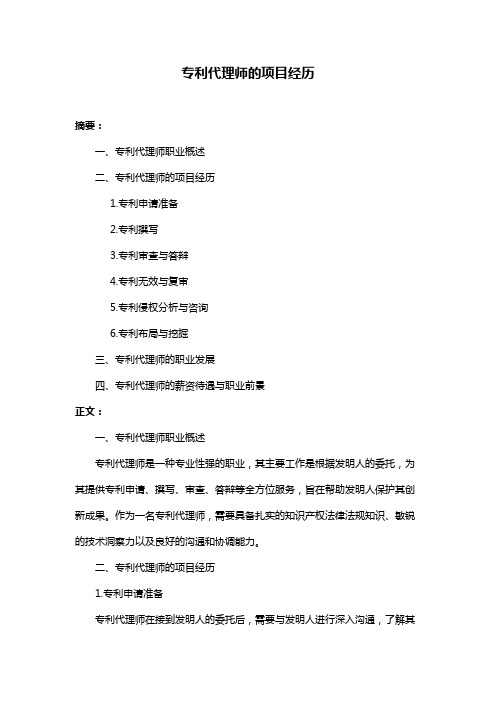 专利代理师的项目经历

摘要：

一、专利代理师职业概述

二、专利代理师的项目经历

1.专利申请准备

2.专利撰写

3.专利审查与答辩

4.专利无效与复审

5.专利侵权分析与咨询

6.专利布局与挖掘

三、专利代理师的职业发展

四、专利代理师的薪资待遇与职业前景

正文：

一、专利代理师职业概述

专利代理师是一种专业性强的职业，其主要工作是根据发明人的委托，为其提供专利申请、撰写、审查、答辩等全方位服务，旨在帮助发明人保护其创新成果。作为一名专利代理师，需要具备扎实的知识产权法律法规知识、敏锐的技术洞察力以及良好的沟通和协调能力。

二、专利代理师的项目经历

1.专利申请准备

专利代理师在接到发明人的委托后，需要与发明人进行深入沟通，了解其